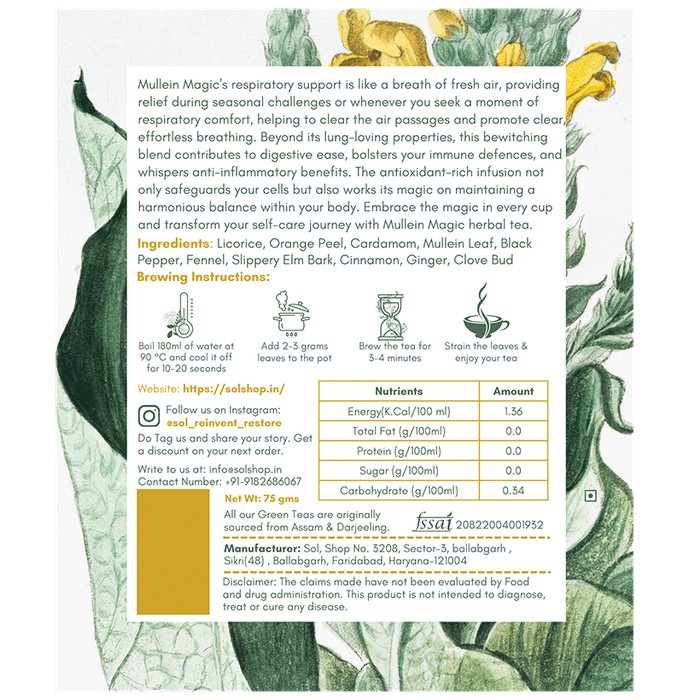 Mullein Magic's respiratory support is like a breath of fresh air, providing relief during seasonal challenges or whenever you seek a moment of respiratory comfort, helping to clear the air passages and promote clear, effortless breathing. Beyond its lung-loving properties, this bewitching blend contributes to digestive ease, bolsters your immune defences, and whispers anti-inflammatory benefits. The antioxidant-rich infusion not only safeguards your cells but also works its magic on maintaining a harmonious balance within your body. Embrace the magic in every cup and transform your self-care journey with Mullein Magic herbal tea.

Ingredients: Licorice, Orange Peel, Cardamom, Mullein Leaf, Black Pepper, Fennel, Slippery Elm Bark, Cinnamon, Ginger, Clove Bud

Brewing Instructions:

Boil 180ml of water at 90 °C and cool it off for 10-20 seconds

Add 2-3 grams leaves to the pot

Brew the tea for 3-4 minutes

Strain the leaves & enjoy your tea

Website: https://solshop.in/

Follow us on Instagram: @sol_reinvent_restore

Do Tag us and share your story. Get a discount on your next order.

Write to us at: info@solshop.in
Contact Number: +91-9182686067

| Nutrients | Amount |
|---|---|
| Energy(K.Cal/100 ml) | 1.36 |
| Total Fat (g/100ml) | 0.0 |
| Protein (g/100ml) | 0.0 |
| Sugar (g/100ml) | 0.0 |
| Carbohydrate (g/100ml) | 0.34 |

Net Wt: 75 gms

All our Green Teas are originally sourced from Assam & Darjeeling.

fssai 20822004001932

Manufacturer: Sol, Shop No. 3208, Sector-3, ballabgarh , Sikri(48) , Ballabgarh, Faridabad, Haryana-121004

Disclaimer: The claims made have not been evaluated by Food and drug administration. This product is not intended to diagnose, treat or cure any disease.